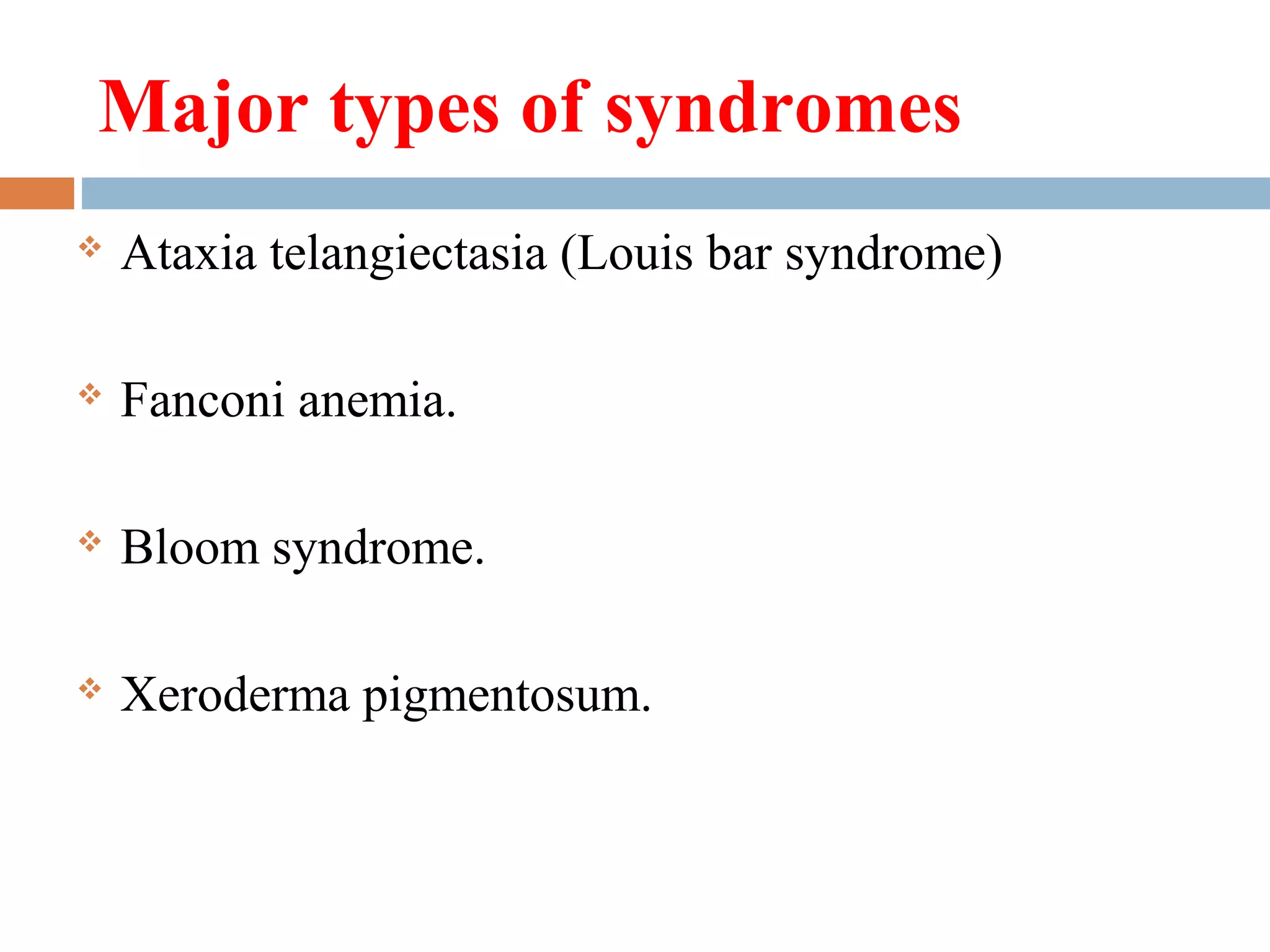 Major types of syndromes

❖ Ataxia telangiectasia (Louis bar syndrome)

❖ Fanconi anemia.

❖ Bloom syndrome.

❖ Xeroderma pigmentosum.